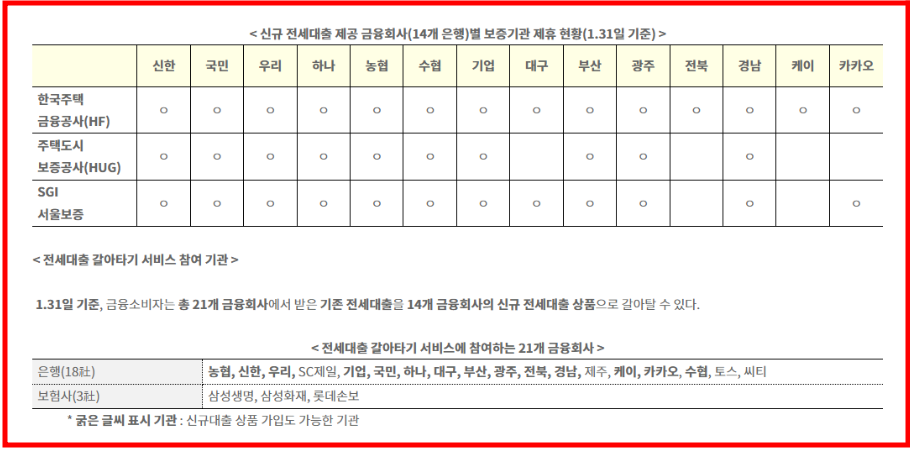 < 신규 전세대출 제공 금융회사(14개 은행)별 보증기관 제휴 현황(1.31일 기준) >

|  | 신한 | 국민 | 우리 | 하나 | 농협 | 수협 | 기업 | 대구 | 부산 | 광주 | 전북 | 경남 | 케이 | 카카오 |
|---|---|---|---|---|---|---|---|---|---|---|---|---|---|---|
| 한국주택 금융공사(HF) | ○ | ○ | ○ | ○ | ○ | ○ | ○ | ○ | ○ | ○ | ○ | ○ | ○ | ○ |
| 주택도시 보증공사(HUG) | ○ | ○ | ○ | ○ | ○ | ○ | ○ |  | ○ | ○ |  | ○ |  |  |
| SGI 서울보증 | ○ | ○ | ○ | ○ | ○ | ○ | ○ | ○ | ○ | ○ |  | ○ |  | ○ |

< 전세대출 갈아타기 서비스 참여 기관 >

1.31일 기준, 금융소비자는 총 21개 금융회사에서 받은 기존 전세대출을 14개 금융회사의 신규 전세대출 상품으로 갈아탈 수 있다.

< 전세대출 갈아타기 서비스에 참여하는 21개 금융회사 >

| 은행(18社) | 농협, 신한, 우리, SC제일, 기업, 국민, 하나, 대구, 부산, 광주, 전북, 경남, 제주, 케이, 카카오, 수협, 토스, 씨티 |
|---|---|
| 보험사(3社) | 삼성생명, 삼성화재, 롯데손보 |

* 굵은 글씨 표시 기관 : 신규대출 상품 가입도 가능한 기관